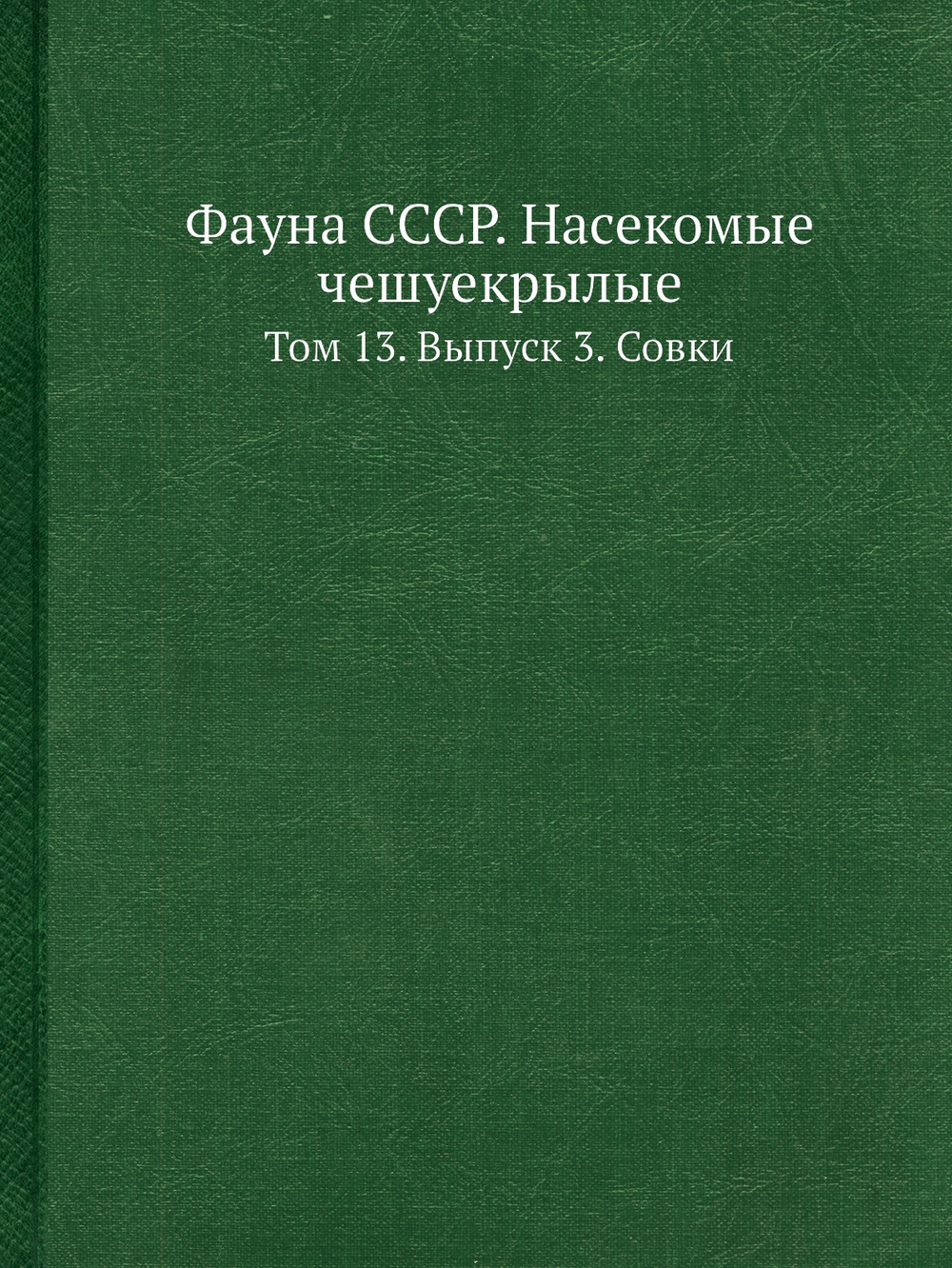 Фауна СССР. Насекомые чешуекрылые

Том 13. Выпуск 3. Совки